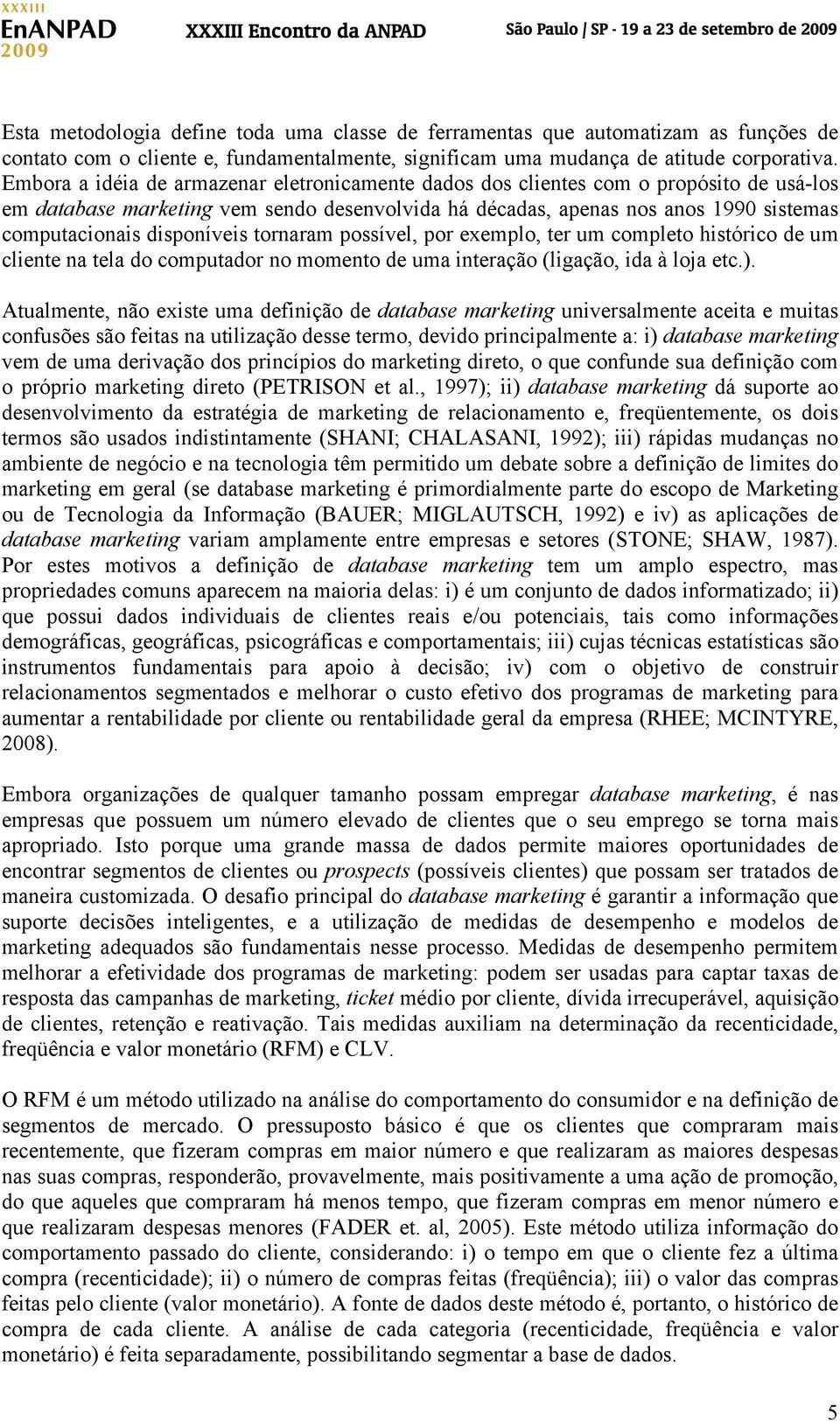 XXXIII EnANPAD 2009 XXXIII Encontro da ANPAD São Paulo | SP - 19 a 23 de setembro de 2009

Esta metodologia define toda uma classe de ferramentas que automatizam as funções de contato com o cliente e, fundamentalmente, significam uma mudança de atitude corporativa. Embora a idéia de armazenar eletronicamente dados dos clientes com o propósito de usá-los em database marketing vem sendo desenvolvida há décadas, apenas nos anos 1990 sistemas computacionais disponíveis tornaram possível, por exemplo, ter um completo histórico de um cliente na tela do computador no momento de uma interação (ligação, ida à loja etc.).

Atualmente, não existe uma definição de database marketing universalmente aceita e muitas confusões são feitas na utilização desse termo, devido principalmente a: i) database marketing vem de uma derivação dos princípios do marketing direto, o que confunde sua definição com o próprio marketing direto (PETRISON et al., 1997); ii) database marketing dá suporte ao desenvolvimento da estratégia de marketing de relacionamento e, freqüentemente, os dois termos são usados indistintamente (SHANI; CHALASANI, 1992); iii) rápidas mudanças no ambiente de negócio e na tecnologia têm permitido um debate sobre a definição de limites do marketing em geral (se database marketing é primordialmente parte do escopo de Marketing ou de Tecnologia da Informação (BAUER; MIGLAUTSCH, 1992) e iv) as aplicações de database marketing variam amplamente entre empresas e setores (STONE; SHAW, 1987). Por estes motivos a definição de database marketing tem um amplo espectro, mas propriedades comuns aparecem na maioria delas: i) é um conjunto de dados informatizado; ii) que possui dados individuais de clientes reais e/ou potenciais, tais como informações demográficas, geográficas, psicográficas e comportamentais; iii) cujas técnicas estatísticas são instrumentos fundamentais para apoio à decisão; iv) com o objetivo de construir relacionamentos segmentados e melhorar o custo efetivo dos programas de marketing para aumentar a rentabilidade por cliente ou rentabilidade geral da empresa (RHEE; MCINTYRE, 2008).

Embora organizações de qualquer tamanho possam empregar database marketing, é nas empresas que possuem um número elevado de clientes que o seu emprego se torna mais apropriado. Isto porque uma grande massa de dados permite maiores oportunidades de encontrar segmentos de clientes ou prospects (possíveis clientes) que possam ser tratados de maneira customizada. O desafio principal do database marketing é garantir a informação que suporte decisões inteligentes, e a utilização de medidas de desempenho e modelos de marketing adequados são fundamentais nesse processo. Medidas de desempenho permitem melhorar a efetividade dos programas de marketing: podem ser usadas para captar taxas de resposta das campanhas de marketing, ticket médio por cliente, dívida irrecuperável, aquisição de clientes, retenção e reativação. Tais medidas auxiliam na determinação da recenticidade, freqüência e valor monetário (RFM) e CLV.

O RFM é um método utilizado na análise do comportamento do consumidor e na definição de segmentos de mercado. O pressuposto básico é que os clientes que compraram mais recentemente, que fizeram compras em maior número e que realizaram as maiores despesas nas suas compras, responderão, provavelmente, mais positivamente a uma ação de promoção, do que aqueles que compraram há menos tempo, que fizeram compras em menor número e que realizaram despesas menores (FADER et. al, 2005). Este método utiliza informação do comportamento passado do cliente, considerando: i) o tempo em que o cliente fez a última compra (recenticidade); ii) o número de compras feitas (freqüência); iii) o valor das compras feitas pelo cliente (valor monetário). A fonte de dados deste método é, portanto, o histórico de compra de cada cliente. A análise de cada categoria (recenticidade, freqüência e valor monetário) é feita separadamente, possibilitando segmentar a base de dados.

5